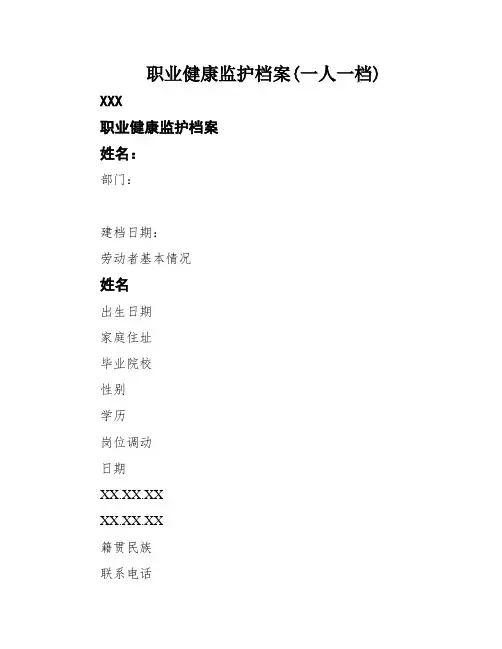 职业健康监护档案(一人一档)

XXX

职业健康监护档案

姓名：

部门：

建档日期：

劳动者基本情况

姓名

出生日期

家庭住址

毕业院校

性别

学历

岗位调动

日期

XX.XX.XX

XX.XX.XX

籍贯民族

联系电话